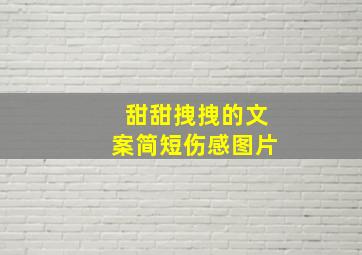 甜甜拽拽的文案简短伤感图片